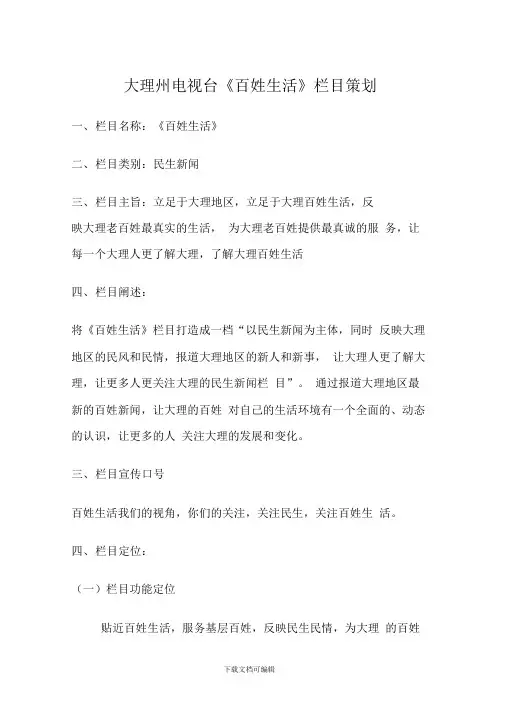 大理州电视台《百姓生活》栏目策划

一、栏目名称：《百姓生活》

二、栏目类别：民生新闻

三、栏目主旨：立足于大理地区，立足于大理百姓生活，反映大理老百姓最真实的生活， 为大理老百姓提供最真诚的服 务，让每一个大理人更了解大理，了解大理百姓生活

四、栏目阐述：

将《百姓生活》栏目打造成一档“以民生新闻为主体，同时 反映大理地区的民风和民情，报道大理地区的新人和新事， 让大理人更了解大理，让更多人更关注大理的民生新闻栏 目”。 通过报道大理地区最新的百姓新闻，让大理的百姓 对自己的生活环境有一个全面的、动态的认识，让更多的人 关注大理的发展和变化。

三、栏目宣传口号

百姓生活我们的视角，你们的关注，关注民生，关注百姓生 活。

四、栏目定位：

（一）栏目功能定位

贴近百姓生活，服务基层百姓，反映民生民情，为大理 的百姓

下载文档可编辑